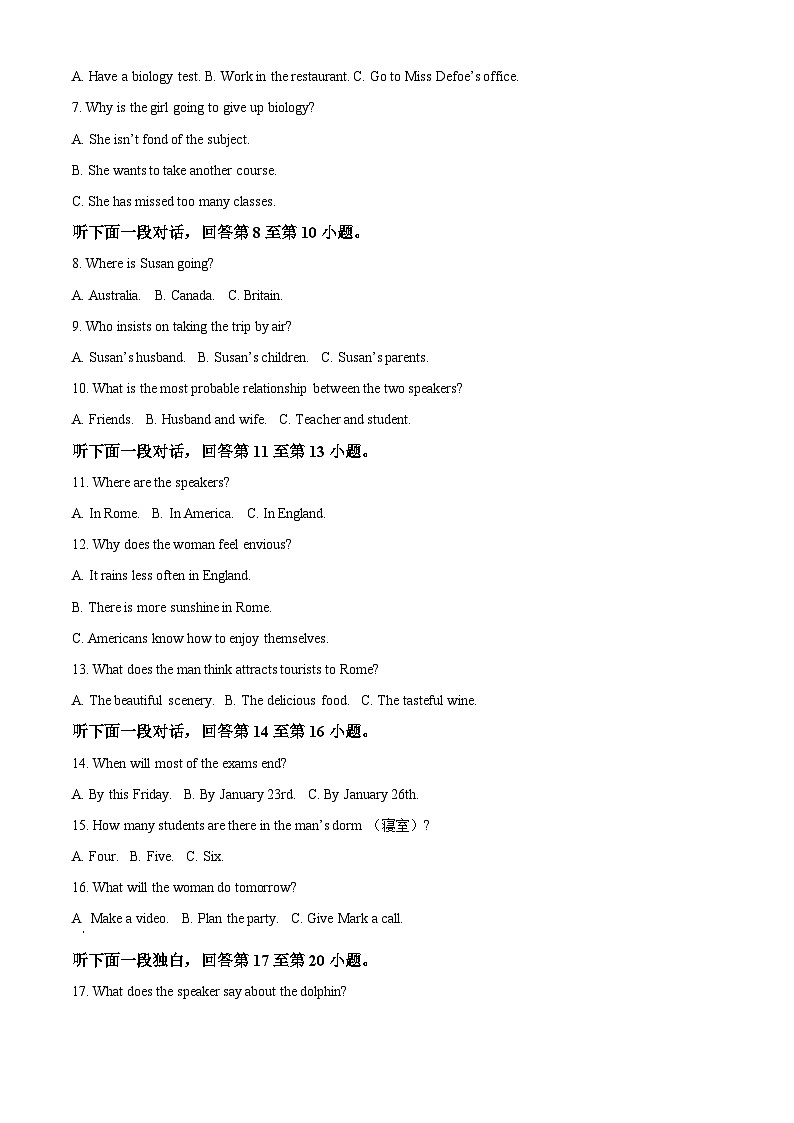 A. Have a biology test. B. Work in the restaurant. C. Go to Miss Defoe's office.

7. Why is the girl going to give up biology?

A. She isn't fond of the subject.

B. She wants to take another course.

C. She has missed too many classes.

听下面一段对话，回答第 8 至第 10 小题。

8. Where is Susan going?

A. Australia. B. Canada. C. Britain.

9. Who insists on taking the trip by air?

A. Susan's husband. B. Susan's children. C. Susan's parents.

10. What is the most probable relationship between the two speakers?

A. Friends. B. Husband and wife. C. Teacher and student.

听下面一段对话，回答第 11 至第 13 小题。

11. Where are the speakers?

A. In Rome. B. In America. C. In England.

12. Why does the woman feel envious?

A. It rains less often in England.

B. There is more sunshine in Rome.

C. Americans know how to enjoy themselves.

13. What does the man think attracts tourists to Rome?

A. The beautiful scenery. B. The delicious food. C. The tasteful wine.

听下面一段对话，回答第 14 至第 16 小题。

14. When will most of the exams end?

A. By this Friday. B. By January 23rd. C. By January 26th.

15. How many students are there in the man's dorm （寝室）?

A. Four. B. Five. C. Six.

16. What will the woman do tomorrow?

A Make a video. B. Plan the party. C. Give Mark a call.

听下面一段独白，回答第 17 至第 20 小题。

17. What does the speaker say about the dolphin?